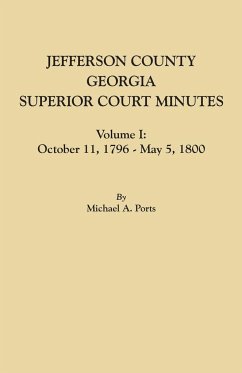 JEFFERSON COUNTY
GEORGIA
SUPERIOR COURT MINUTES

Volume I:
October 11, 1796 - May 5, 1800

By
Michael A. Ports